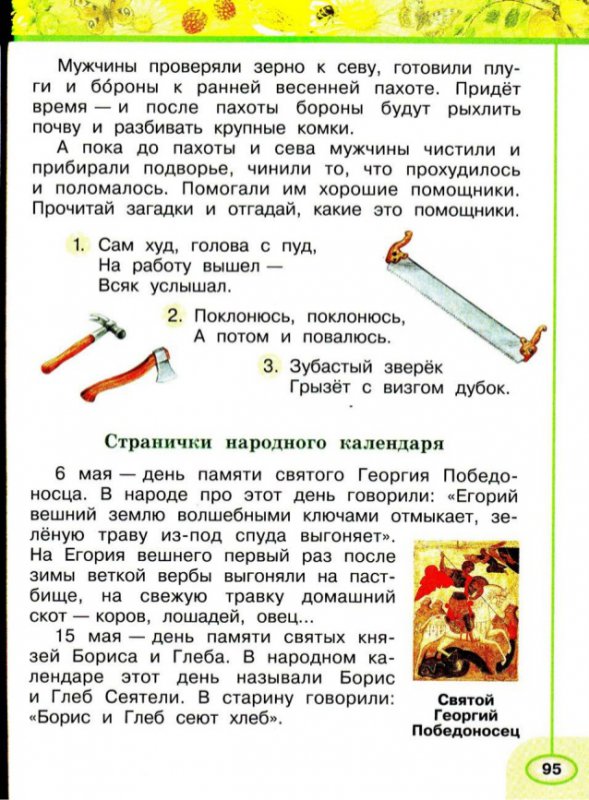 Мужчины проверяли зерно к севу, готовили плуги и бо́роны к ранней весенней пахоте. Придёт время — и после пахоты бороны будут рыхлить почву и разбивать крупные комки.

А пока до пахоты и сева мужчины чистили и прибирали подворье, чинили то, что прохудилось и поломалось. Помогали им хорошие помощники. Прочитай загадки и отгадай, какие это помощники.

1. Сам худ, голова с пуд,
На работу вышел —
Всяк услышал.

2. Поклонюсь, поклонюсь,
А потом и повалюсь.

3. Зубастый зверёк
Грызёт с визгом дубок.

Странички народного календаря

6 мая — день памяти святого Георгия Победоносца. В народе про этот день говорили: «Егорий вешний землю волшебными ключами отмыкает, зелёную траву из-под спуда выгоняет». На Егория вешнего первый раз после зимы веткой вербы выгоняли на пастбище, на свежую травку домашний скот — коров, лошадей, овец...

15 мая — день памяти святых князей Бориса и Глеба. В народном календаре этот день называли Борис и Глеб Сеятели. В старину говорили: «Борис и Глеб сеют хлеб».

Святой Георгий Победоносец

95